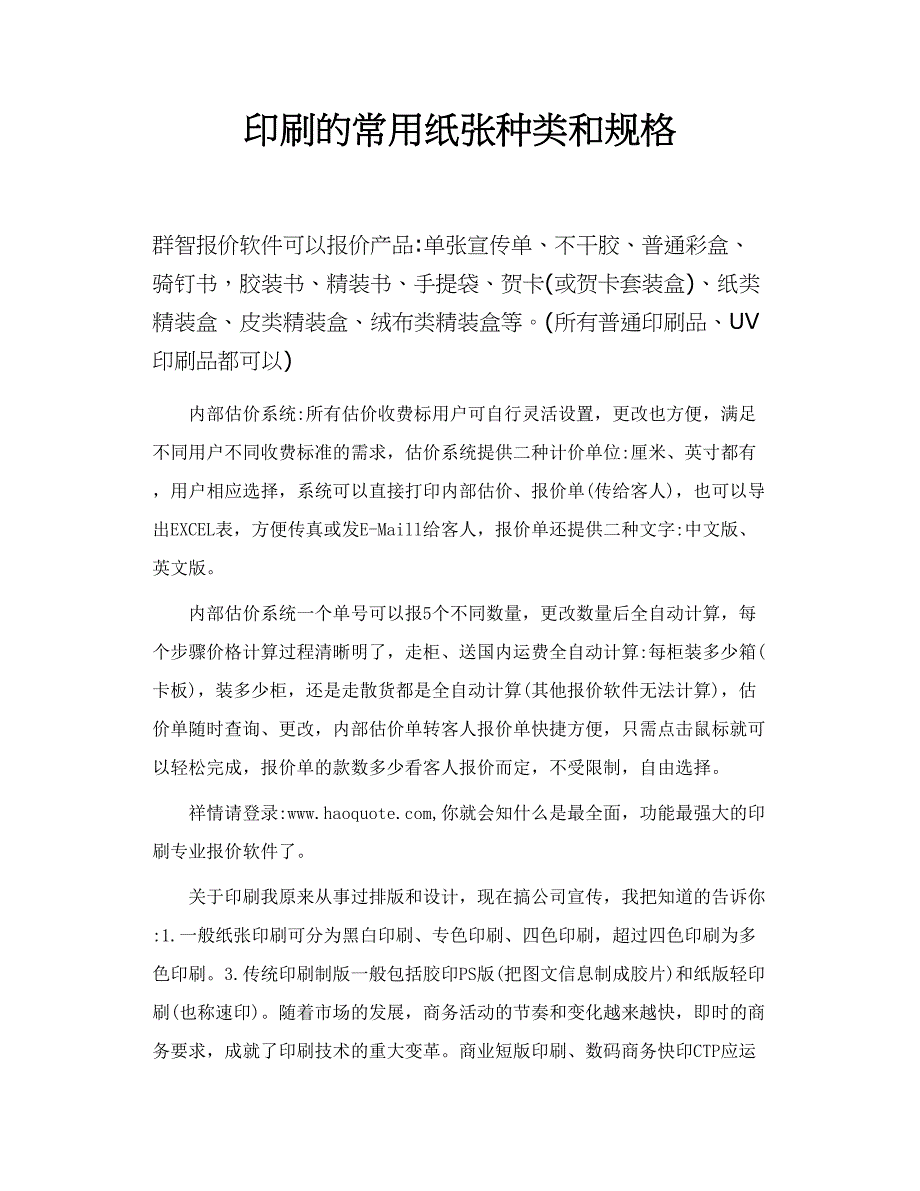 印刷的常用纸张种类和规格

群智报价软件可以报价产品:单张宣传单、不干胶、普通彩盒、骑钉书，胶装书、精装书、手提袋、贺卡(或贺卡套装盒)、纸类精装盒、皮类精装盒、绒布类精装盒等。(所有普通印刷品、UV印刷品都可以)

内部估价系统:所有估价收费标用户可自行灵活设置，更改也方便，满足不同用户不同收费标准的需求，估价系统提供二种计价单位:厘米、英寸都有，用户相应选择，系统可以直接打印内部估价、报价单(传给客人)，也可以导出EXCEL表，方便传真或发E-Maill给客人，报价单还提供二种文字:中文版、英文版。

内部估价系统一个单号可以报5个不同数量，更改数量后全自动计算，每个步骤价格计算过程清晰明了，走柜、送国内运费全自动计算:每柜装多少箱(卡板)，装多少柜，还是走散货都是全自动计算(其他报价软件无法计算)，估价单随时查询、更改，内部估价单转客人报价单快捷方便，只需点击鼠标就可以轻松完成，报价单的款数多少看客人报价而定，不受限制，自由选择。

祥情请登录:www.haoquote.com,你就会知什么是最全面，功能最强大的印刷专业报价软件了。

关于印刷我原来从事过排版和设计，现在搞公司宣传，我把知道的告诉你:1.一般纸张印刷可分为黑白印刷、专色印刷、四色印刷，超过四色印刷为多色印刷。3.传统印刷制版一般包括胶印PS版(把图文信息制成胶片)和纸版轻印刷(也称速印)。随着市场的发展，商务活动的节奏和变化越来越快，即时的商务要求，成就了印刷技术的重大变革。商业短版印刷、数码商务快印CTP应运